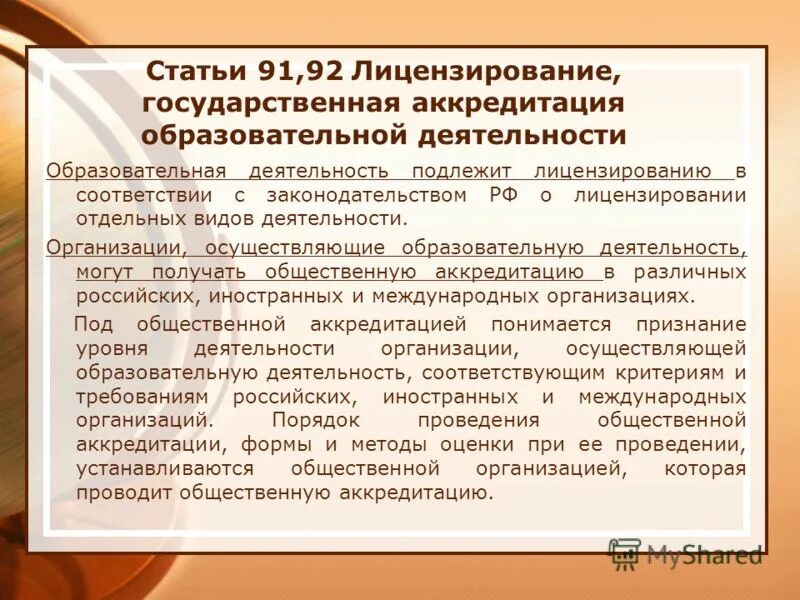 Статьи 91,92 Лицензирование, государственная аккредитация образовательной деятельности

Образовательная деятельность подлежит лицензированию в соответствии с законодательством РФ о лицензировании отдельных видов деятельности.

Организации, осуществляющие образовательную деятельность, могут получать общественную аккредитацию в различных российских, иностранных и международных организациях.

Под общественной аккредитацией понимается признание уровня деятельности организации, осуществляющей образовательную деятельность, соответствующим критериям и требованиям российских, иностранных и международных организаций. Порядок проведения общественной аккредитации, формы и методы оценки при ее проведении, устанавливаются общественной организацией, которая проводит общественную аккредитацию.

MyShared